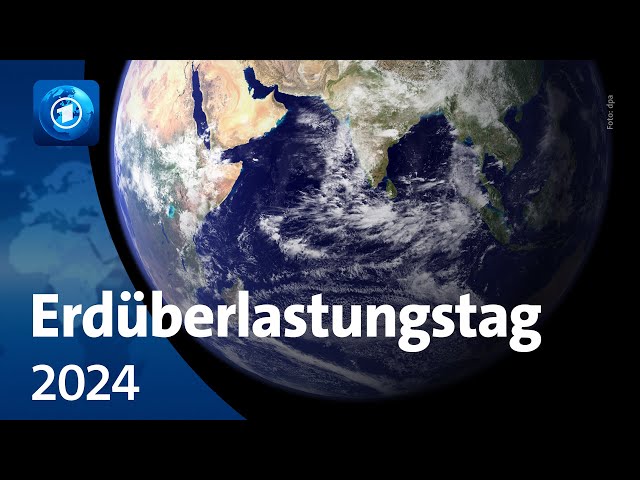 1

Foto: dpa

Erdüberlastungstag
2024